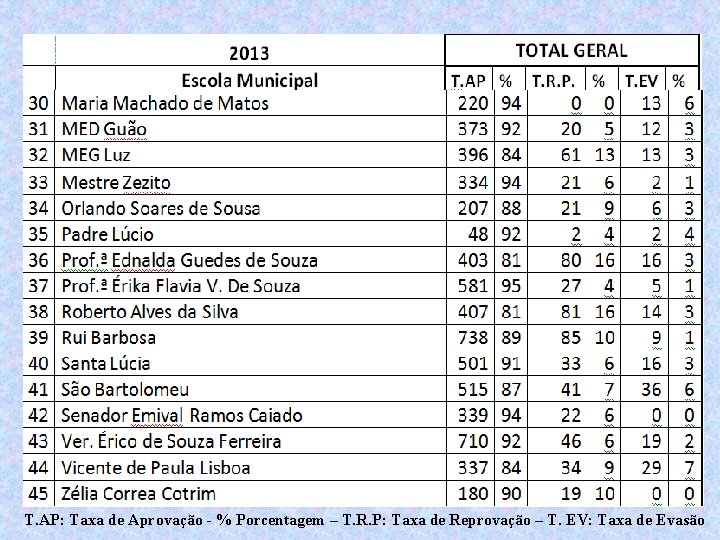 | | 2013 | TOTAL GERAL | | | | | |
|---|---|---|---|---|---|---|---|
| | Escola Municipal | T.AP | % | T.R.P. | % | T.EV | % |
| 30 | Maria Machado de Matos | 220 | 94 | 0 | 0 | 13 | 6 |
| 31 | MED Guão | 373 | 92 | 20 | 5 | 12 | 3 |
| 32 | MEG Luz | 396 | 84 | 61 | 13 | 13 | 3 |
| 33 | Mestre Zezito | 334 | 94 | 21 | 6 | 2 | 1 |
| 34 | Orlando Soares de Sousa | 207 | 88 | 21 | 9 | 6 | 3 |
| 35 | Padre Lúcio | 48 | 92 | 2 | 4 | 2 | 4 |
| 36 | Prof.ª Ednalda Guedes de Souza | 403 | 81 | 80 | 16 | 16 | 3 |
| 37 | Prof.ª Érika Flavia V. De Souza | 581 | 95 | 27 | 4 | 5 | 1 |
| 38 | Roberto Alves da Silva | 407 | 81 | 81 | 16 | 14 | 3 |
| 39 | Rui Barbosa | 738 | 89 | 85 | 10 | 9 | 1 |
| 40 | Santa Lúcia | 501 | 91 | 33 | 6 | 16 | 3 |
| 41 | São Bartolomeu | 515 | 87 | 41 | 7 | 36 | 6 |
| 42 | Senador Emival Ramos Caiado | 339 | 94 | 22 | 6 | 0 | 0 |
| 43 | Ver. Érico de Souza Ferreira | 710 | 92 | 46 | 6 | 19 | 2 |
| 44 | Vicente de Paula Lisboa | 337 | 84 | 34 | 9 | 29 | 7 |
| 45 | Zélia Correa Cotrim | 180 | 90 | 19 | 10 | 0 | 0 |

T.AP: Taxa de Aprovação - % Porcentagem – T.R.P: Taxa de Reprovação – T. EV: Taxa de Evasão